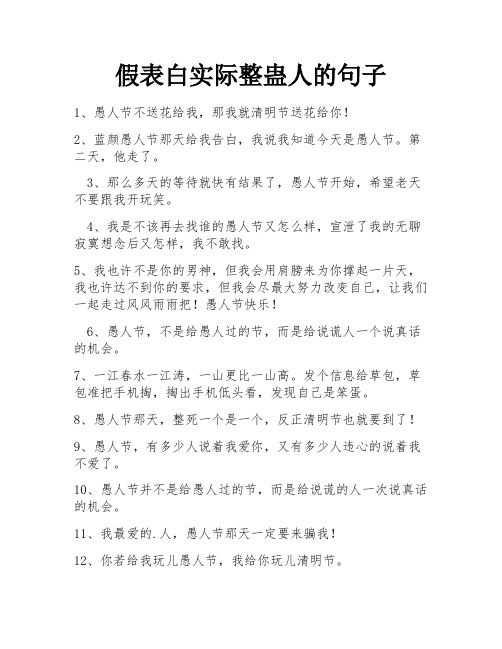 假表白实际整蛊人的句子

1、愚人节不送花给我，那我就清明节送花给你！

2、蓝颜愚人节那天给我告白，我说我知道今天是愚人节。第二天，他走了。

3、那么多天的等待就快有结果了，愚人节开始，希望老天不要跟我开玩笑。

4、我是不该再去找谁的愚人节又怎么样，宣泄了我的无聊寂寞想念后又怎样，我不敢找。

5、我也许不是你的男神，但我会用肩膀来为你撑起一片天，我也许达不到你的要求，但我会尽最大努力改变自己，让我们一起走过风风雨雨把！愚人节快乐！

6、愚人节，不是给愚人过的节，而是给说谎人一个说真话的机会。

7、一江春水一江涛，一山更比一山高。发个信息给草包，草包准把手机掏，掏出手机低头看，发现自己是笨蛋。

8、愚人节那天，整死一个是一个，反正清明节也就要到了！

9、愚人节，有多少人说着我爱你，又有多少人违心的说着我不爱了。

10、愚人节并不是给愚人过的节，而是给说谎的人一次说真话的机会。

11、我最爱的.人，愚人节那天一定要来骗我！

12、你若给我玩儿愚人节，我给你玩儿清明节。